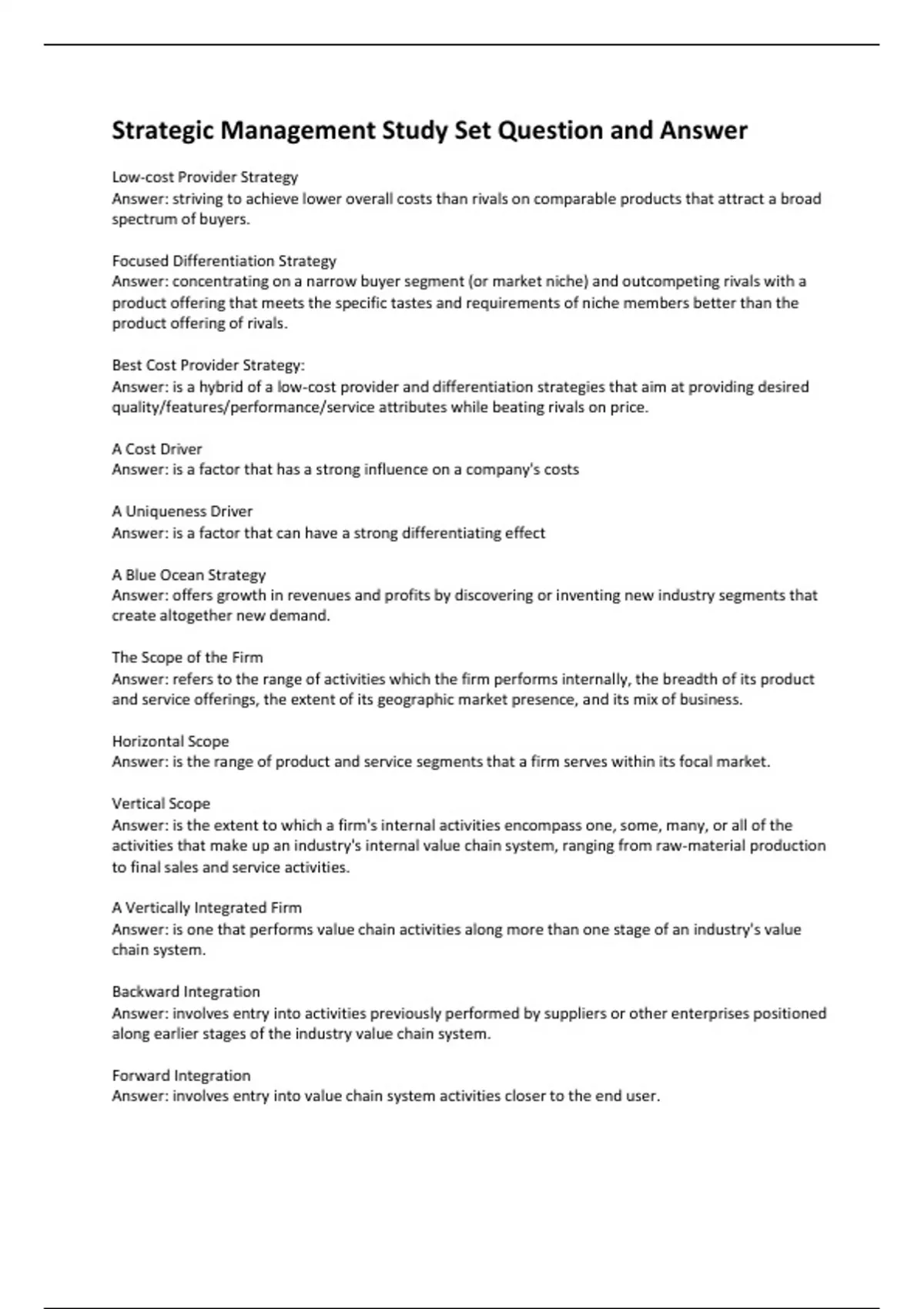 Strategic Management Study Set Question and Answer

Low-cost Provider Strategy
Answer: striving to achieve lower overall costs than rivals on comparable products that attract a broad spectrum of buyers.

Focused Differentiation Strategy
Answer: concentrating on a narrow buyer segment (or market niche) and outcompeting rivals with a product offering that meets the specific tastes and requirements of niche members better than the product offering of rivals.

Best Cost Provider Strategy:
Answer: is a hybrid of a low-cost provider and differentiation strategies that aim at providing desired quality/features/performance/service attributes while beating rivals on price.

A Cost Driver
Answer: is a factor that has a strong influence on a company's costs

A Uniqueness Driver
Answer: is a factor that can have a strong differentiating effect

A Blue Ocean Strategy
Answer: offers growth in revenues and profits by discovering or inventing new industry segments that create altogether new demand.

The Scope of the Firm
Answer: refers to the range of activities which the firm performs internally, the breadth of its product and service offerings, the extent of its geographic market presence, and its mix of business.

Horizontal Scope
Answer: is the range of product and service segments that a firm serves within its focal market.

Vertical Scope
Answer: is the extent to which a firm's internal activities encompass one, some, many, or all of the activities that make up an industry's internal value chain system, ranging from raw-material production to final sales and service activities.

A Vertically Integrated Firm
Answer: is one that performs value chain activities along more than one stage of an industry's value chain system.

Backward Integration
Answer: involves entry into activities previously performed by suppliers or other enterprises positioned along earlier stages of the industry value chain system.

Forward Integration
Answer: involves entry into value chain system activities closer to the end user.